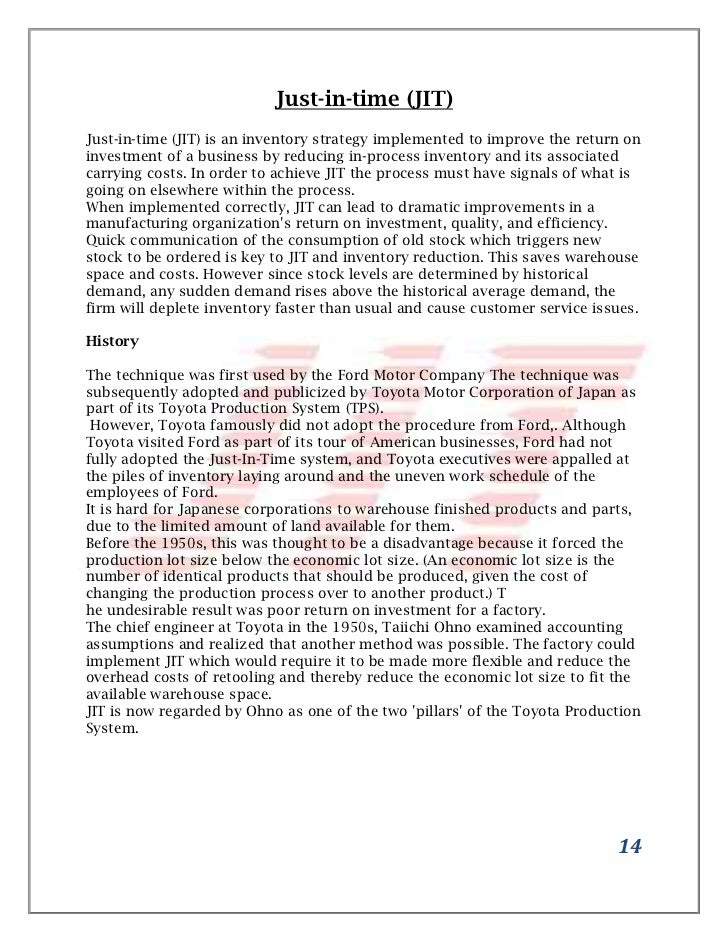 Just-in-time (JIT)

Just-in-time (JIT) is an inventory strategy implemented to improve the return on investment of a business by reducing in-process inventory and its associated carrying costs. In order to achieve JIT the process must have signals of what is going on elsewhere within the process.
When implemented correctly, JIT can lead to dramatic improvements in a manufacturing organization's return on investment, quality, and efficiency. Quick communication of the consumption of old stock which triggers new stock to be ordered is key to JIT and inventory reduction. This saves warehouse space and costs. However since stock levels are determined by historical demand, any sudden demand rises above the historical average demand, the firm will deplete inventory faster than usual and cause customer service issues.

History

The technique was first used by the Ford Motor Company The technique was subsequently adopted and publicized by Toyota Motor Corporation of Japan as part of its Toyota Production System (TPS).
However, Toyota famously did not adopt the procedure from Ford,. Although Toyota visited Ford as part of its tour of American businesses, Ford had not fully adopted the Just-In-Time system, and Toyota executives were appalled at the piles of inventory laying around and the uneven work schedule of the employees of Ford.
It is hard for Japanese corporations to warehouse finished products and parts, due to the limited amount of land available for them.
Before the 1950s, this was thought to be a disadvantage because it forced the production lot size below the economic lot size. (An economic lot size is the number of identical products that should be produced, given the cost of changing the production process over to another product.) T
he undesirable result was poor return on investment for a factory.
The chief engineer at Toyota in the 1950s, Taiichi Ohno examined accounting assumptions and realized that another method was possible. The factory could implement JIT which would require it to be made more flexible and reduce the overhead costs of retooling and thereby reduce the economic lot size to fit the available warehouse space.
JIT is now regarded by Ohno as one of the two 'pillars' of the Toyota Production System.

14